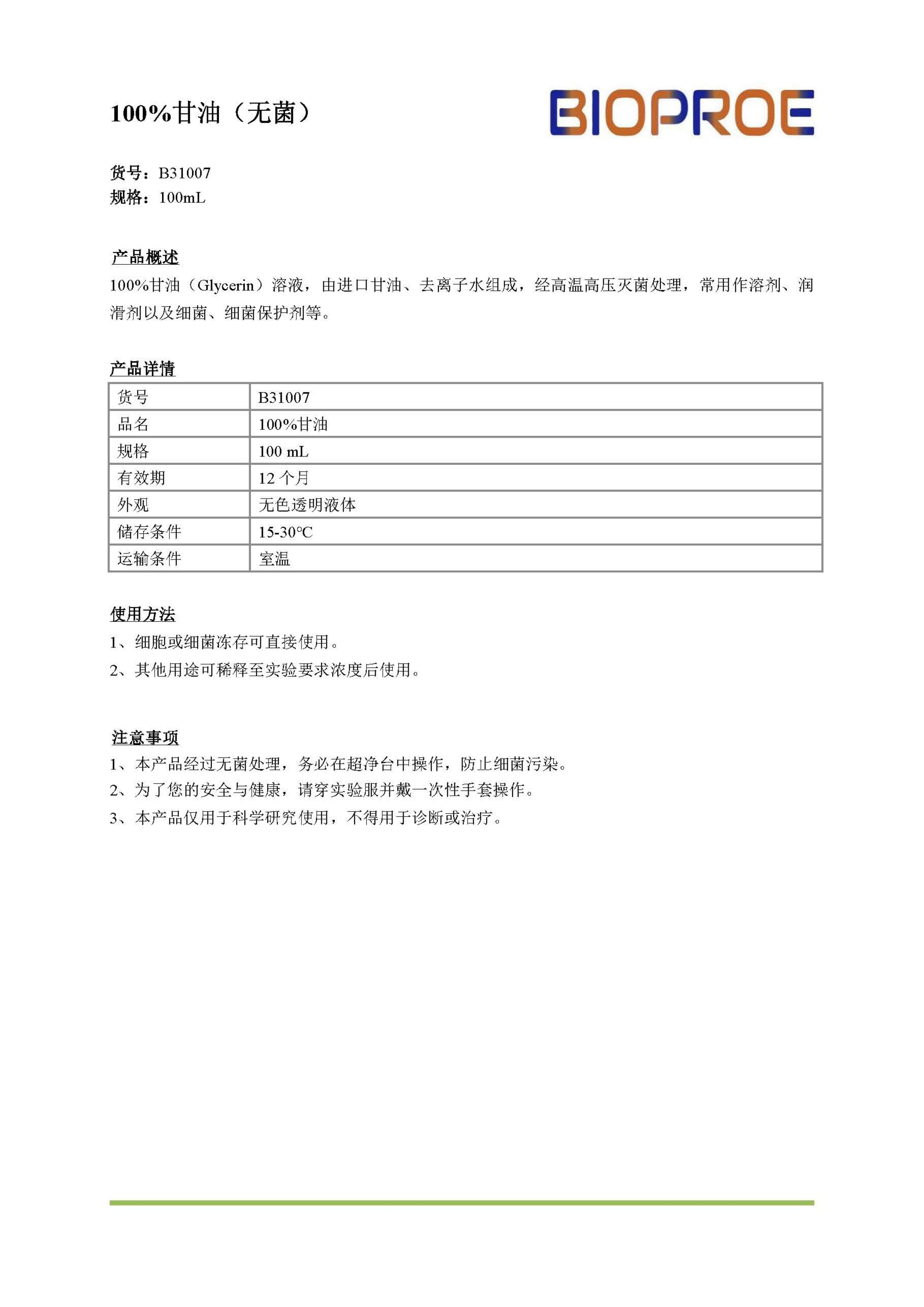 100%甘油（无菌）

BIOPROE

货号：B31007
规格：100mL

产品概述

100%甘油（Glycerin）溶液，由进口甘油、去离子水组成，经高温高压灭菌处理，常用作溶剂、润滑剂以及细菌、细菌保护剂等。

产品详情

| 货号 | B31007 |
|---|---|
| 品名 | 100%甘油 |
| 规格 | 100 mL |
| 有效期 | 12 个月 |
| 外观 | 无色透明液体 |
| 储存条件 | 15-30℃ |
| 运输条件 | 室温 |

使用方法

1、细胞或细菌冻存可直接使用。

2、其他用途可稀释至实验要求浓度后使用。

注意事项

1、本产品经过无菌处理，务必在超净台中操作，防止细菌污染。

2、为了您的安全与健康，请穿实验服并戴一次性手套操作。

3、本产品仅用于科学研究使用，不得用于诊断或治疗。